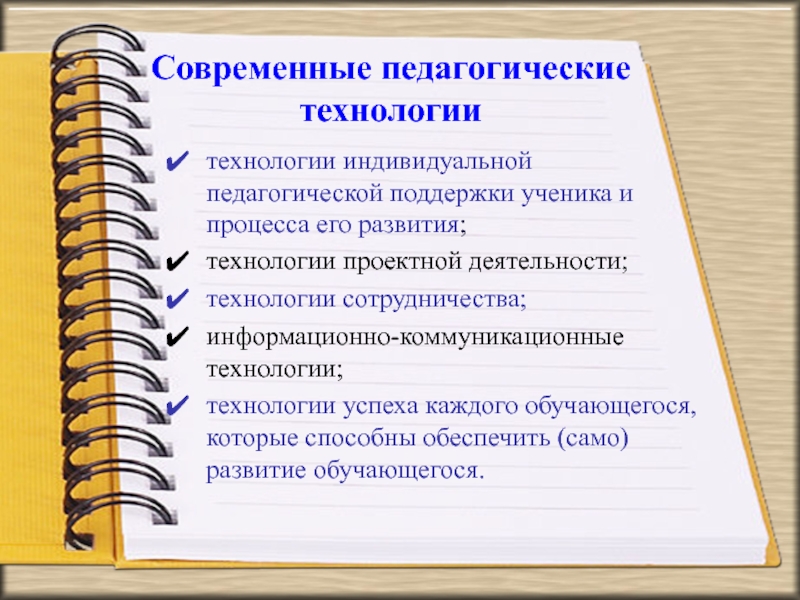 Современные педагогические технологии

✔ технологии индивидуальной педагогической поддержки ученика и процесса его развития;
✔ технологии проектной деятельности;
✔ технологии сотрудничества;
✔ информационно-коммуникационные технологии;
✔ технологии успеха каждого обучающегося, которые способны обеспечить (само) развитие обучающегося.